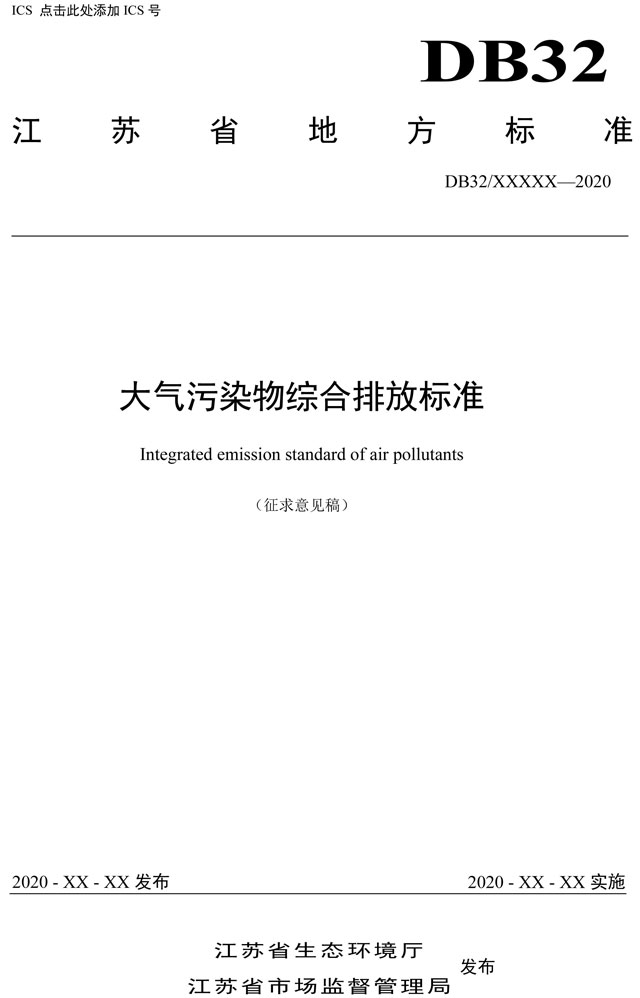 ICS 点击此处添加ICS号

DB32

江苏省地方标准

DB32/XXXXX—2020

大气污染物综合排放标准

Integrated emission standard of air pollutants

（征求意见稿）

2020 - XX - XX发布 2020 - XX - XX实施

江苏省生态环境厅
江苏省市场监督管理局
发布